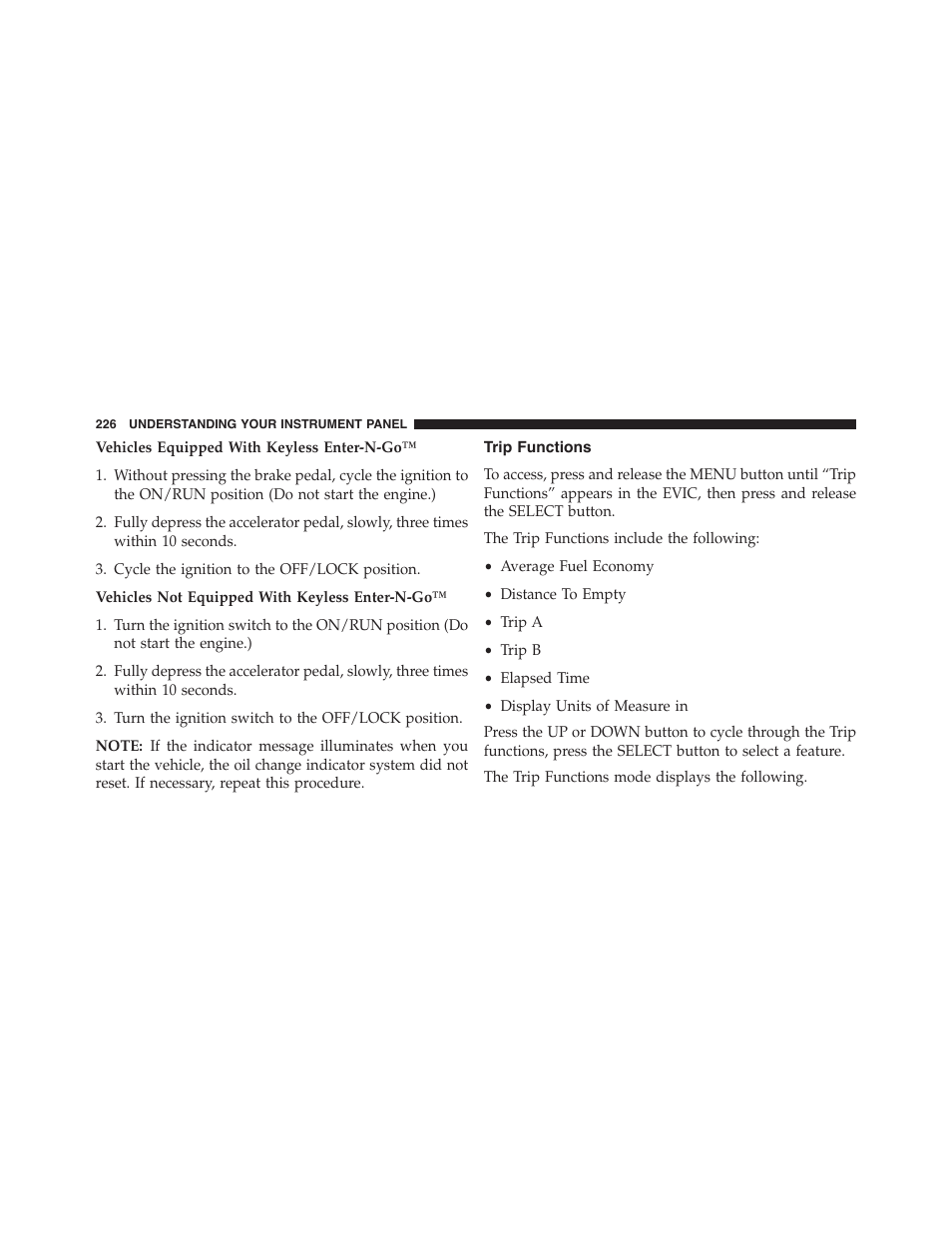 226 UNDERSTANDING YOUR INSTRUMENT PANEL

Vehicles Equipped With Keyless Enter-N-Go™

1. Without pressing the brake pedal, cycle the ignition to the ON/RUN position (Do not start the engine.)

2. Fully depress the accelerator pedal, slowly, three times within 10 seconds.

3. Cycle the ignition to the OFF/LOCK position.

Vehicles Not Equipped With Keyless Enter-N-Go™

1. Turn the ignition switch to the ON/RUN position (Do not start the engine.)

2. Fully depress the accelerator pedal, slowly, three times within 10 seconds.

3. Turn the ignition switch to the OFF/LOCK position.

NOTE: If the indicator message illuminates when you start the vehicle, the oil change indicator system did not reset. If necessary, repeat this procedure.

Trip Functions

To access, press and release the MENU button until “Trip Functions” appears in the EVIC, then press and release the SELECT button.

The Trip Functions include the following:

• Average Fuel Economy

• Distance To Empty

• Trip A

• Trip B

• Elapsed Time

• Display Units of Measure in

Press the UP or DOWN button to cycle through the Trip functions, press the SELECT button to select a feature.

The Trip Functions mode displays the following.